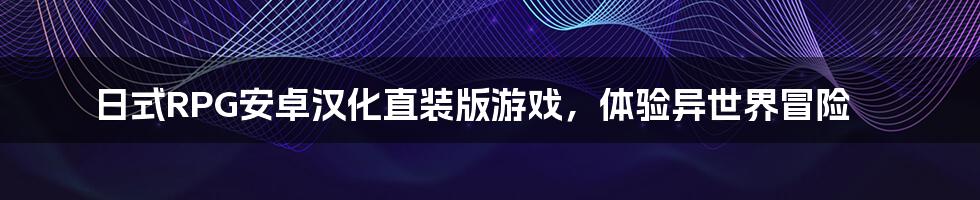 日式RPG安卓汉化直装版游戏，体验异世界冒险